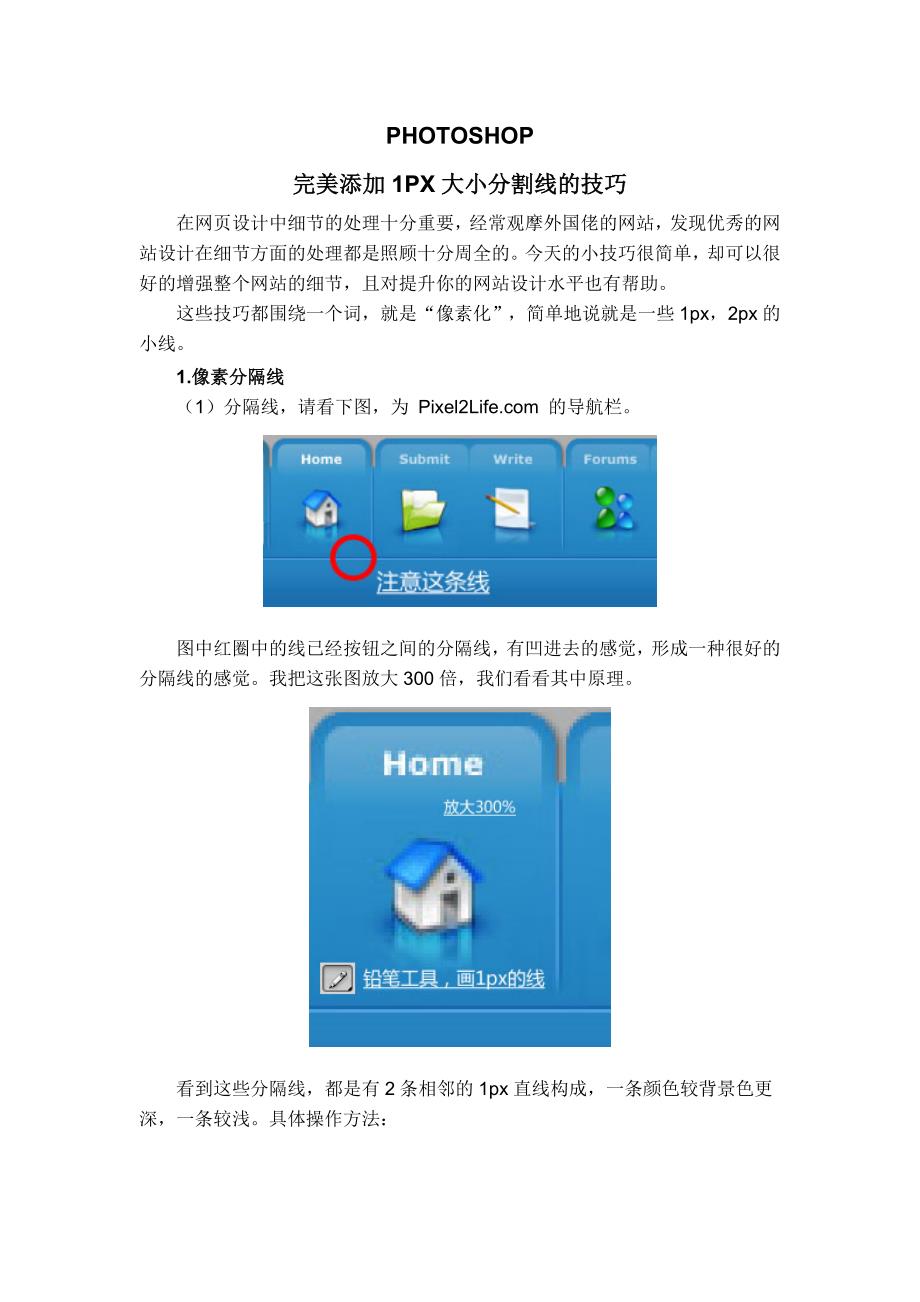 PHOTOSHOP

完美添加 1PX 大小分割线的技巧

在网页设计中细节的处理十分重要，经常观摩外国佬的网站，发现优秀的网站设计在细节方面的处理都是照顾十分周全的。今天的小技巧很简单，却可以很好的增强整个网站的细节，且对提升你的网站设计水平也有帮助。

这些技巧都围绕一个词，就是“像素化”，简单地说就是一些 1px，2px 的小线。

1.像素分隔线

（1）分隔线，请看下图，为 Pixel2Life.com 的导航栏。

Home
Submit
Write
Forums
注意这条线

图中红圈中的线已经按钮之间的分隔线，有凹进去的感觉，形成一种很好的分隔线的感觉。我把这张图放大 300 倍，我们看看其中原理。

Home
放大300%
铅笔工具，画1px的线

看到这些分隔线，都是有 2 条相邻的 1px 直线构成，一条颜色较背景色更深，一条较浅。具体操作方法：